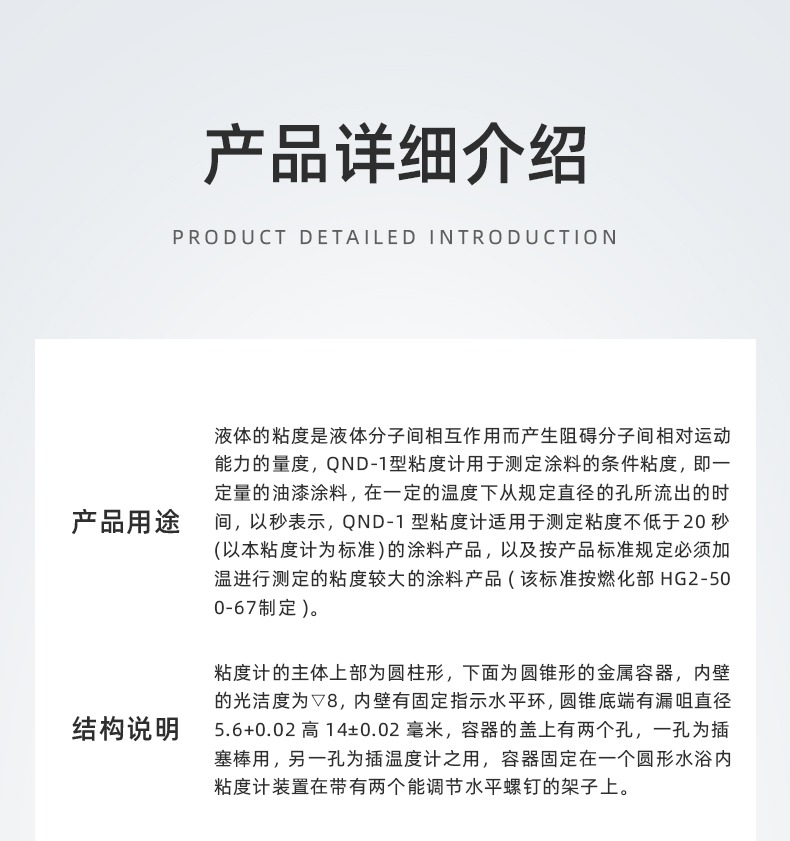 产品详细介绍

PRODUCT DETAILED INTRODUCTION

产品用途

液体的粘度是液体分子间相互作用而产生阻碍分子间相对运动能力的量度，QND-1型粘度计用于测定涂料的条件粘度，即一定量的油漆涂料，在一定的温度下从规定直径的孔所流出的时间，以秒表示，QND-1 型粘度计适用于测定粘度不低于20 秒(以本粘度计为标准)的涂料产品，以及按产品标准规定必须加温进行测定的粘度较大的涂料产品（该标准按燃化部 HG2-500-67制定）。

结构说明

粘度计的主体上部为圆柱形，下面为圆锥形的金属容器，内壁的光洁度为▽8，内壁有固定指示水平环，圆锥底端有漏咀直径5.6+0.02 高 14±0.02 毫米，容器的盖上有两个孔，一孔为插塞棒用，另一孔为插温度计之用，容器固定在一个圆形水浴内粘度计装置在带有两个能调节水平螺钉的架子上。